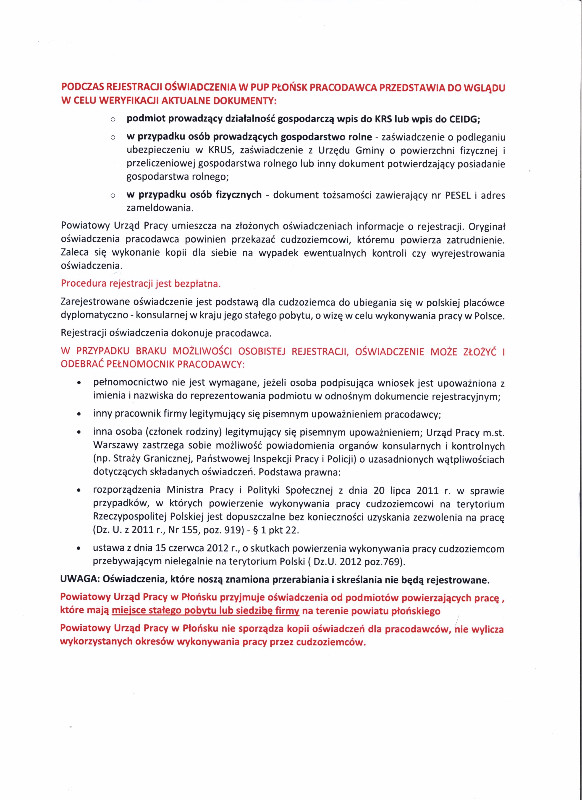 PODCZAS REJESTRACJI OŚWIADCZENIA W PUP PŁOŃSK PRACODAWCA PRZEDSTAWIA DO WGLĄDU W CELU WERYFIKACJI AKTUALNE DOKUMENTY:

○ podmiot prowadzący działalność gospodarczą wpis do KRS lub wpis do CEIDG;

○ w przypadku osób prowadzących gospodarstwo rolne - zaświadczenie o podleganiu ubezpieczeniu w KRUS, zaświadczenie z Urzędu Gminy o powierzchni fizycznej i przeliczeniowej gospodarstwa rolnego lub inny dokument potwierdzający posiadanie gospodarstwa rolnego;

○ w przypadku osób fizycznych - dokument tożsamości zawierający nr PESEL i adres zameldowania.

Powiatowy Urząd Pracy umieszcza na złożonych oświadczeniach informacje o rejestracji. Oryginał oświadczenia pracodawca powinien przekazać cudzoziemcowi, któremu powierza zatrudnienie. Zaleca się wykonanie kopii dla siebie na wypadek ewentualnych kontroli czy wyrejestrowania oświadczenia.

Procedura rejestracji jest bezpłatna.

Zarejestrowane oświadczenie jest podstawą dla cudzoziemca do ubiegania się w polskiej placówce dyplomatyczno - konsularnej w kraju jego stałego pobytu, o wizę w celu wykonywania pracy w Polsce.

Rejestracji oświadczenia dokonuje pracodawca.

W PRZYPADKU BRAKU MOŻLIWOŚCI OSOBISTEJ REJESTRACJI, OŚWIADCZENIE MOŻE ZŁOŻYĆ I ODEBRAĆ PEŁNOMOCNIK PRACODAWCY:

• pełnomocnictwo nie jest wymagane, jeżeli osoba podpisująca wniosek jest upoważniona z imienia i nazwiska do reprezentowania podmiotu w odnośnym dokumencie rejestracyjnym;

• inny pracownik firmy legitymujący się pisemnym upoważnieniem pracodawcy;

• inna osoba (członek rodziny) legitymujący się pisemnym upoważnieniem; Urząd Pracy m.st. Warszawy zastrzega sobie możliwość powiadomienia organów konsularnych i kontrolnych (np. Straży Granicznej, Państwowej Inspekcji Pracy i Policji) o uzasadnionych wątpliwościach dotyczących składanych oświadczeń. Podstawa prawna:

• rozporządzenia Ministra Pracy i Polityki Społecznej z dnia 20 lipca 2011 r. w sprawie przypadków, w których powierzenie wykonywania pracy cudzoziemcowi na terytorium Rzeczypospolitej Polskiej jest dopuszczalne bez konieczności uzyskania zezwolenia na pracę (Dz. U. z 2011 r., Nr 155, poz. 919) - § 1 pkt 22.

• ustawa z dnia 15 czerwca 2012 r., o skutkach powierzenia wykonywania pracy cudzoziemcom przebywającym nielegalnie na terytorium Polski ( Dz.U. 2012 poz.769).

UWAGA: Oświadczenia, które noszą znamiona przerabiania i skreślania nie będą rejestrowane.

Powiatowy Urząd Pracy w Płońsku przyjmuje oświadczenia od podmiotów powierzających pracę , które mają miejsce stałego pobytu lub siedzibę firmy na terenie powiatu płońskiego

Powiatowy Urząd Pracy w Płońsku nie sporządza kopii oświadczeń dla pracodawców, nie wylicza wykorzystanych okresów wykonywania pracy przez cudzoziemców.